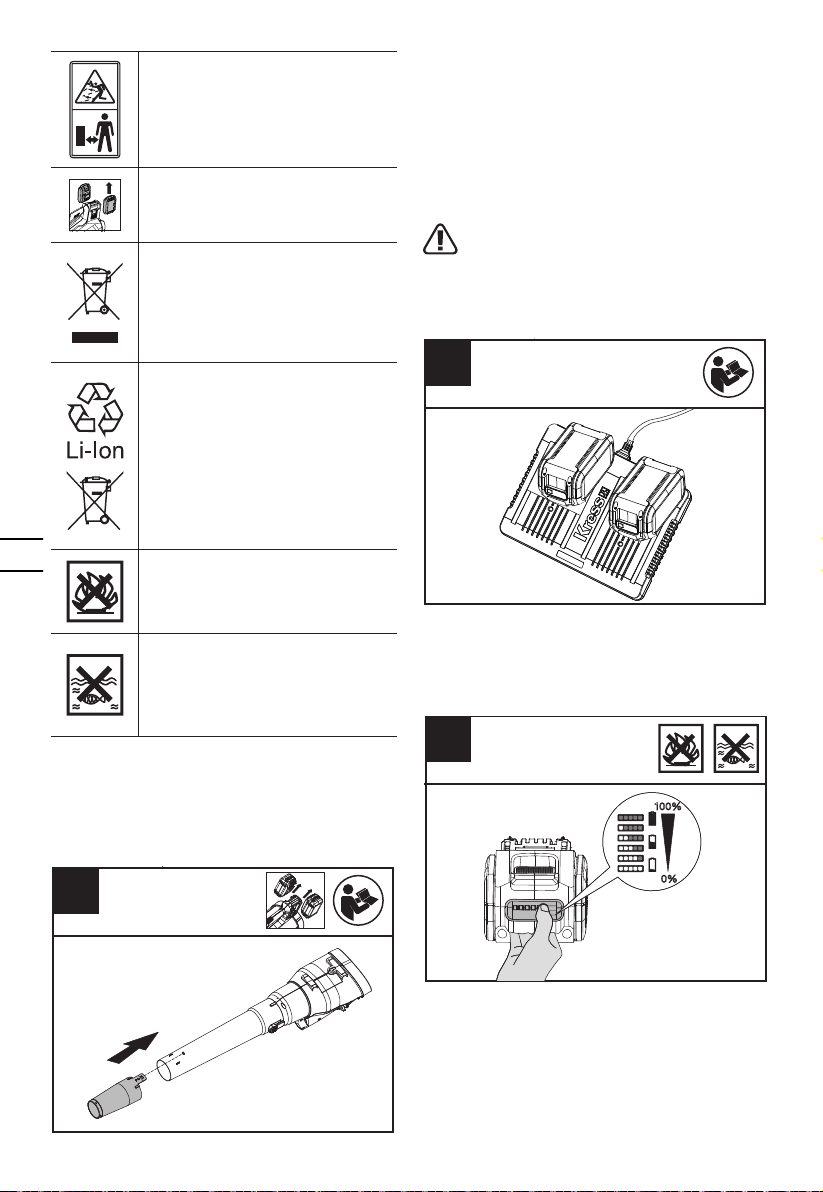 Li-Ion

Kress

100%

0%